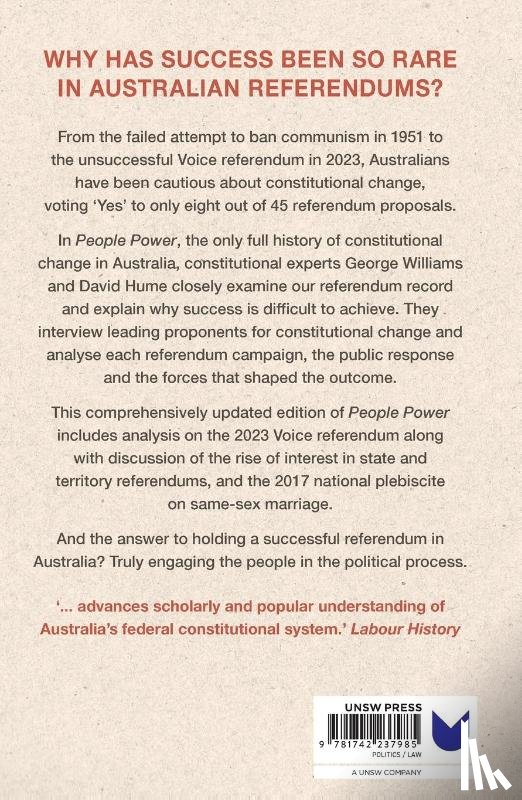 WHY HAS SUCCESS BEEN SO RARE IN AUSTRALIAN REFERENDUMS?

From the failed attempt to ban communism in 1951 to the unsuccessful Voice referendum in 2023, Australians have been cautious about constitutional change, voting 'Yes' to only eight out of 45 referendum proposals.

In People Power, the only full history of constitutional change in Australia, constitutional experts George Williams and David Hume closely examine our referendum record and explain why success is difficult to achieve. They interview leading proponents for constitutional change and analyse each referendum campaign, the public response and the forces that shaped the outcome.

This comprehensively updated edition of People Power includes analysis on the 2023 Voice referendum along with discussion of the rise of interest in state and territory referendums, and the 2017 national plebiscite on same-sex marriage.

And the answer to holding a successful referendum in Australia? Truly engaging the people in the political process.

'... advances scholarly and popular understanding of Australia's federal constitutional system.' Labour History

UNSW PRESS

9 781742 237985

POLITICS / LAW

A UNSW COMPANY